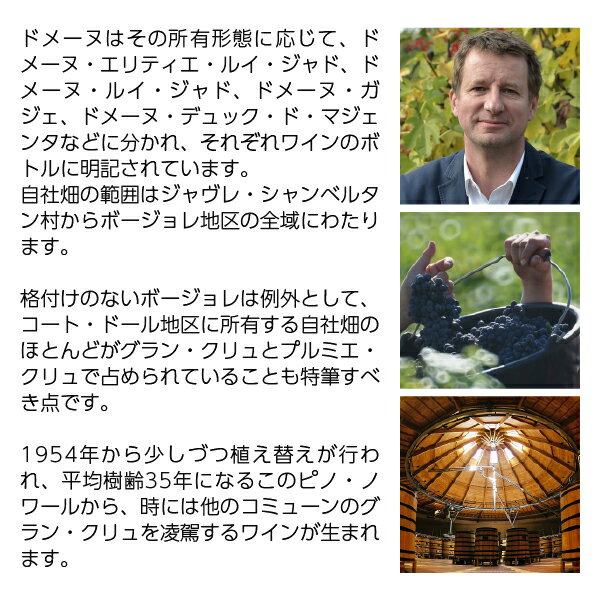 ドメーヌはその所有形態に応じて、ドメーヌ・エリティエ・ルイ・ジャド、ドメーヌ・ルイ・ジャド、ドメーヌ・ガジェ、ドメーヌ・デュック・ド・マジェンタなどに分かれ、それぞれワインのボトルに明記されています。
自社畑の範囲はジャヴレ・シャンベルタン村からボージョレ地区の全域にわたります。

格付けのないボージョレは例外として、コート・ドール地区に所有する自社畑のほとんどがグラン・クリュとプルミエ・クリュで占められていることも特筆すべき点です。

1954年から少しづつ植え替えが行われ、平均樹齢35年になるこのピノ・ノワールから、時には他のコミューンのグラン・クリュを凌駕するワインが生まれます。